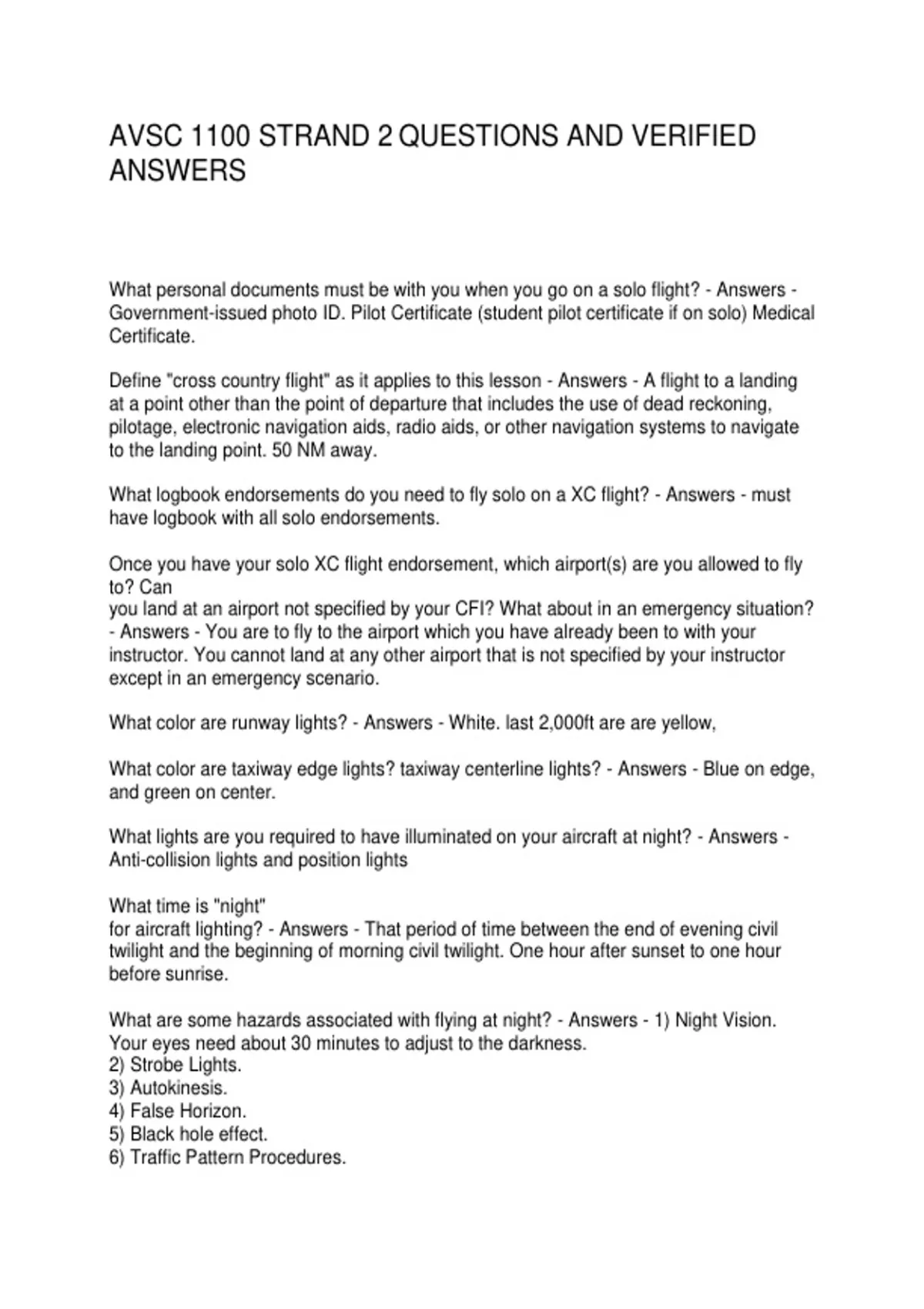 AVSC 1100 STRAND 2 QUESTIONS AND VERIFIED ANSWERS

What personal documents must be with you when you go on a solo flight? - Answers - Government-issued photo ID. Pilot Certificate (student pilot certificate if on solo) Medical Certificate.

Define "cross country flight" as it applies to this lesson - Answers - A flight to a landing at a point other than the point of departure that includes the use of dead reckoning, pilotage, electronic navigation aids, radio aids, or other navigation systems to navigate to the landing point. 50 NM away.

What logbook endorsements do you need to fly solo on a XC flight? - Answers - must have logbook with all solo endorsements.

Once you have your solo XC flight endorsement, which airport(s) are you allowed to fly to? Can
you land at an airport not specified by your CFI? What about in an emergency situation? - Answers - You are to fly to the airport which you have already been to with your instructor. You cannot land at any other airport that is not specified by your instructor except in an emergency scenario.

What color are runway lights? - Answers - White. last 2,000ft are are yellow,

What color are taxiway edge lights? taxiway centerline lights? - Answers - Blue on edge, and green on center.

What lights are you required to have illuminated on your aircraft at night? - Answers - Anti-collision lights and position lights

What time is "night"
for aircraft lighting? - Answers - That period of time between the end of evening civil twilight and the beginning of morning civil twilight. One hour after sunset to one hour before sunrise.

What are some hazards associated with flying at night? - Answers - 1) Night Vision. Your eyes need about 30 minutes to adjust to the darkness.
2) Strobe Lights.
3) Autokinesis.
4) False Horizon.
5) Black hole effect.
6) Traffic Pattern Procedures.